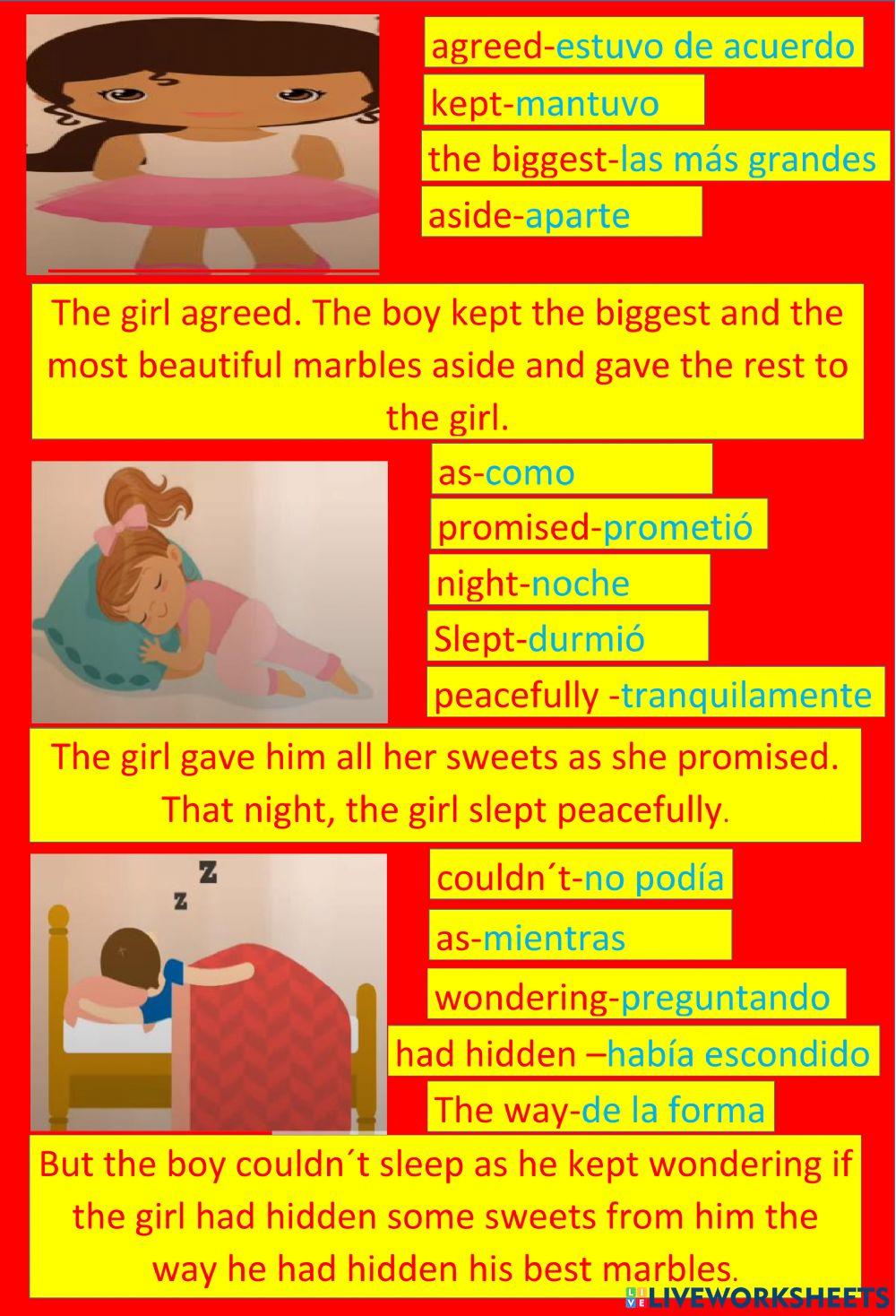 agreed-estuvo de acuerdo

kept-mantuvo

the biggest-las más grandes

aside-aparte

The girl agreed. The boy kept the biggest and the most beautiful marbles aside and gave the rest to the girl.

as-como

promised-prometió

night-noche

Slept-durmió

peacefully -tranquilamente

The girl gave him all her sweets as she promised. That night, the girl slept peacefully.

z z

couldn´t-no podía

as-mientras

wondering-preguntando

had hidden –había escondido

The way-de la forma

But the boy couldn´t sleep as he kept wondering if the girl had hidden some sweets from him the way he had hidden his best marbles.

LIVEWORKSHEETS